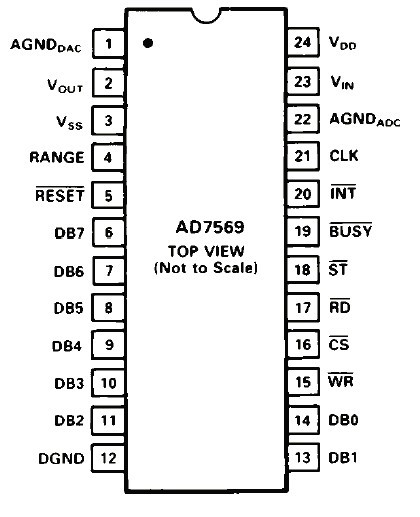 $AGND_{DAC}$ 1
$V_{OUT}$ 2
$V_{SS}$ 3
RANGE 4
$\overline{RESET}$ 5
DB7 6
DB6 7
DB5 8
DB4 9
DB3 10
DB2 11
DGND 12

AD7569
TOP VIEW
(Not to Scale)

24 $V_{DD}$
23 $V_{IN}$
22 $AGND_{ADC}$
21 CLK
20 $\overline{INT}$
19 $\overline{BUSY}$
18 $\overline{ST}$
17 $\overline{RD}$
16 $\overline{CS}$
15 $\overline{WR}$
14 DB0
13 DB1